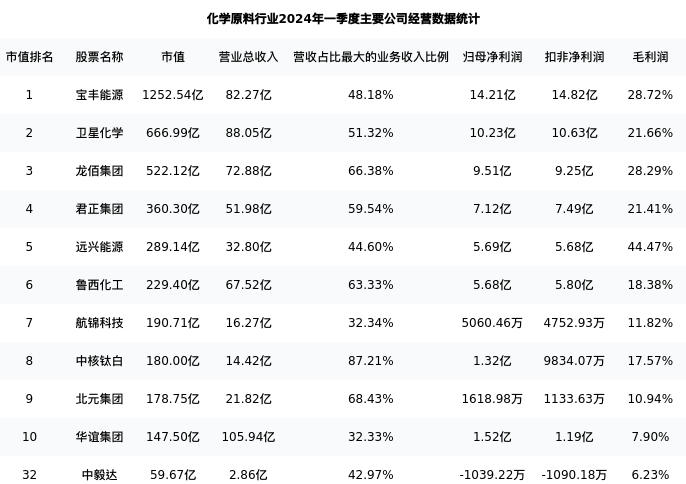 化学原料行业2024年一季度主要公司经营数据统计

| 市值排名 | 股票名称 | 市值 | 营业总收入 | 营收占比最大的业务收入比例 | 归母净利润 | 扣非净利润 | 毛利润 |
|---|---|---|---|---|---|---|---|
| 1 | 宝丰能源 | 1252.54亿 | 82.27亿 | 48.18% | 14.21亿 | 14.82亿 | 28.72% |
| 2 | 卫星化学 | 666.99亿 | 88.05亿 | 51.32% | 10.23亿 | 10.63亿 | 21.66% |
| 3 | 龙佰集团 | 522.12亿 | 72.88亿 | 66.38% | 9.51亿 | 9.25亿 | 28.29% |
| 4 | 君正集团 | 360.30亿 | 51.98亿 | 59.54% | 7.12亿 | 7.49亿 | 21.41% |
| 5 | 远兴能源 | 289.14亿 | 32.80亿 | 44.60% | 5.69亿 | 5.68亿 | 44.47% |
| 6 | 鲁西化工 | 229.40亿 | 67.52亿 | 63.33% | 5.68亿 | 5.80亿 | 18.38% |
| 7 | 航锦科技 | 190.71亿 | 16.27亿 | 32.34% | 5060.46万 | 4752.93万 | 11.82% |
| 8 | 中核钛白 | 180.00亿 | 14.42亿 | 87.21% | 1.32亿 | 9834.07万 | 17.57% |
| 9 | 北元集团 | 178.75亿 | 21.82亿 | 68.43% | 1618.98万 | 1133.63万 | 10.94% |
| 10 | 华谊集团 | 147.50亿 | 105.94亿 | 32.33% | 1.52亿 | 1.19亿 | 7.90% |
| 32 | 中毅达 | 59.67亿 | 2.86亿 | 42.97% | -1039.22万 | -1090.18万 | 6.23% |